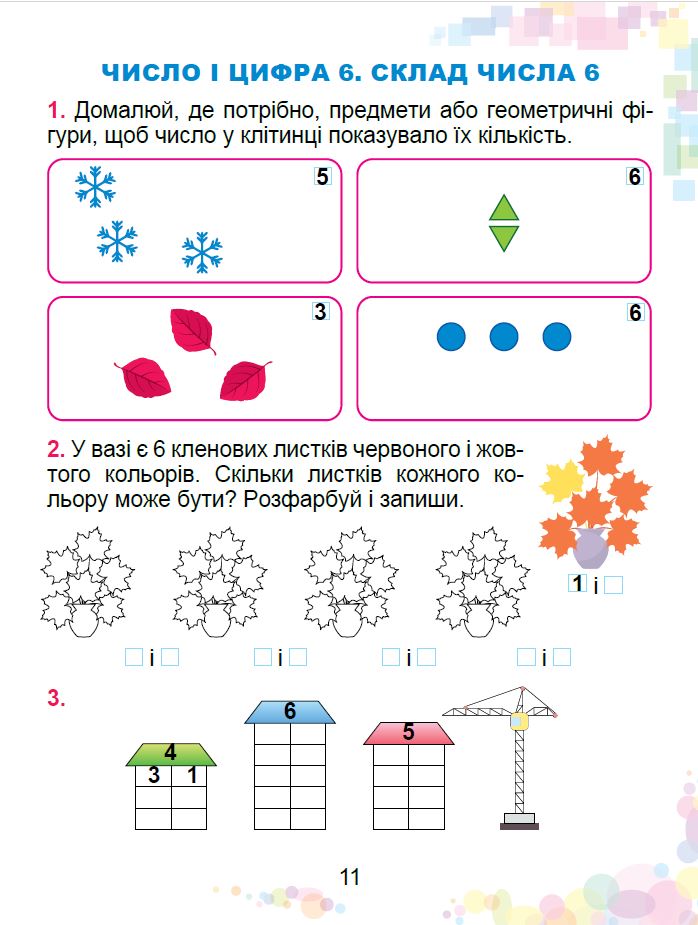 ЧИСЛО І ЦИФРА 6. СКЛАД ЧИСЛА 6

1. Домалюй, де потрібно, предмети або геометричні фігури, щоб число у клітинці показувало їх кількість.

5

6

3

6

2. У вазі є 6 кленових листків червоного і жовтого кольорів. Скільки листків кожного кольору може бути? Розфарбуй і запиши.

1 і

і

і

і

і

3.

4

3 1

6

5

11